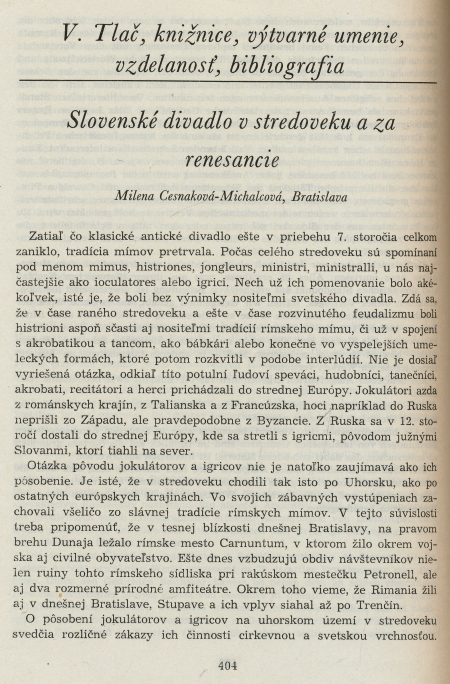 V. Tlač, knižnice, výtvarné umenie, vzdelanosť, bibliografia

Slovenské divadlo v stredoveku a za renesancie

Milena Cesnaková-Michalcová, Bratislava

Zatiaľ čo klasické antické divadlo ešte v priebehu 7. storočia celkom zaniklo, tradícia mímov pretrvala. Počas celého stredoveku sú spomínaní pod menom mimus, histriones, jongleurs, ministri, ministralli, u nás najčastejšie ako ioculatores alebo igrici. Nech už ich pomenovanie bolo akékoľvek, isté je, že boli bez výnimky nositeľmi svetského divadla. Zdá sa, že v čase raného stredoveku a ešte v čase rozvinutého feudalizmu boli histrioni aspoň sčasti aj nositeľmi tradícií rímskeho mímu, či už v spojení s akrobatikou a tancom, ako bábkári alebo konečne vo vyspelejších umeleckých formách, ktoré potom rozkvitli v podobe interlúdií. Nie je dosiaľ vyriešená otázka, odkiaľ títo potulní ľudoví speváci, hudobníci, tanečníci, akrobati, recitátori a herci prichádzali do strednej Európy. Jokulátori azda z románskych krajín, z Talianska a z Francúzska, hoci napríklad do Ruska neprišli zo Západu, ale pravdepodobne z Byzancie. Z Ruska sa v 12. storočí dostali do strednej Európy, kde sa stretli s igricmi, pôvodom južnými Slovanmi, ktorí tiahli na sever.

Otázka pôvodu jokulátorov a igricov nie je natoľko zaujímavá ako ich pôsobenie. Je isté, že v stredoveku chodili tak isto po Uhorsku, ako po ostatných európskych krajinách. Vo svojich zábavných vystúpeniach zachovali všeličo zo slávnej tradície rímskych mímov. V tejto súvislosti treba pripomenúť, že v tesnej blízkosti dnešnej Bratislavy, na pravom brehu Dunaja ležalo rímske mesto Carnuntum, v ktorom žilo okrem vojska aj civilné obyvateľstvo. Ešte dnes vzbudzujú obdiv návštevníkov nielen ruiny tohto rímskeho sídliska pri rakúskom mestečku Petronell, ale aj dva rozmerné prírodné amfiteátre. Okrem toho vieme, že Rimania žili aj v dnešnej Bratislave, Stupave a ich vplyv siahal až po Trenčín.

O pôsobení jokulátorov a igricov na uhorskom území v stredoveku svedčia rozličné zákazy ich činnosti cirkevnou a svetskou vrchnosťou.

404